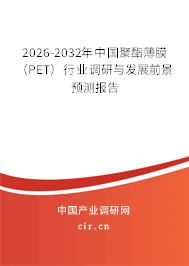 2026-2032年中国聚酯薄膜（PET）行业调研与发展前景预测报告

中国产业调研网

cir.cn